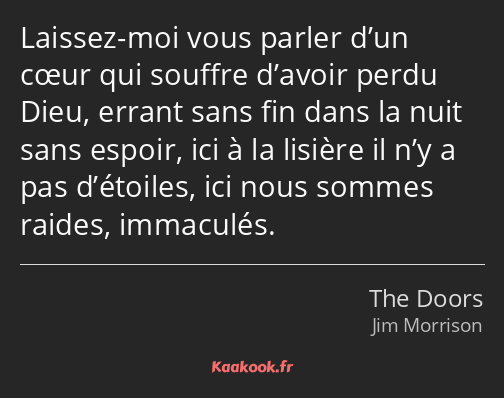 Laissez-moi vous parler d’un cœur qui souffre d’avoir perdu Dieu, errant sans fin dans la nuit sans espoir, ici à la lisière il n’y a pas d’étoiles, ici nous sommes raides, immaculés.

The Doors
Jim Morrison

Kaakook.fr